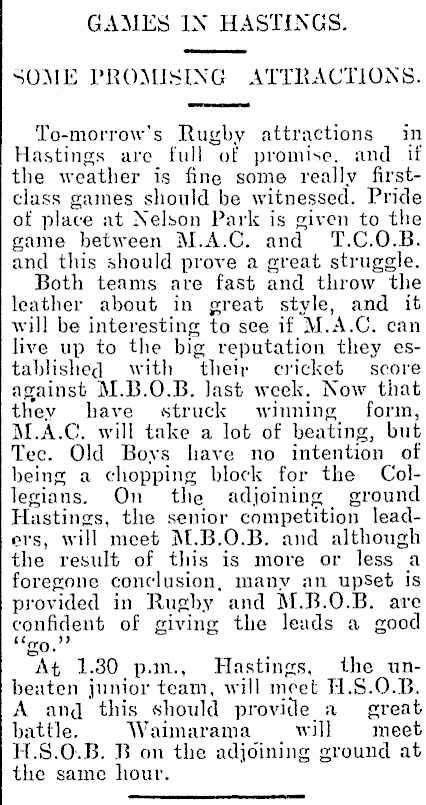 GAMES IN HASTINGS.

SOME PROMISING ATTRACTIONS.

To-morrow's Rugby attractions in Hastings are full of promise, and if the weather is fine some really first-class games should be witnessed. Pride of place at Nelson Park is given to the game between M.A.C. and T.C.O.B. and this should prove a great struggle.

Both teams are fast and throw the leather about in great style, and it will be interesting to see if M.A.C. can live up to the big reputation they established with their cricket score against M.B.O.B. last week. Now that they have struck winning form, M.A.C. will take a lot of beating, but Tec. Old Boys have no intention of being a chopping block for the Collegians. On the adjoining ground Hastings, the senior competition leaders, will meet M.B.O.B. and although the result of this is more or less a foregone conclusion, many an upset is provided in Rugby and M.B.O.B. are confident of giving the leads a good "go."

At 1.30 p.m., Hastings, the unbeaten junior team, will meet H.S.O.B. A and this should provide a great battle. Waimarama will meet H.S.O.B. B on the adjoining ground at the same hour.